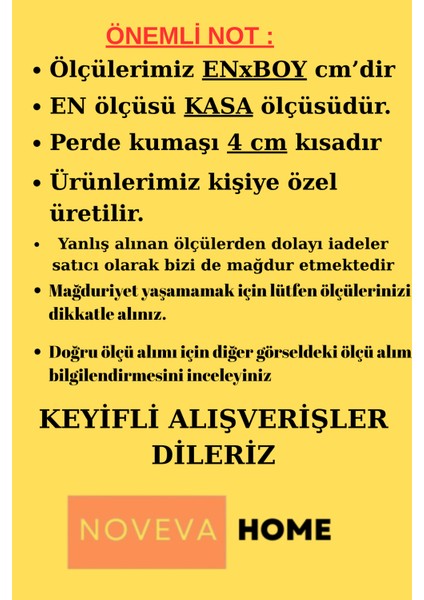 ÖNEMLİ NOT :

• Ölçülerimiz ENxBOY cm'dir

• EN ölçüsü KASA ölçüsüdür.

• Perde kumaşı 4 cm kısadır

• Ürünlerimiz kişiye özel üretilir.

• Yanlış alınan ölçülerden dolayı iadeler satıcı olarak bizi de mağdur etmektedir

• Mağduriyet yaşamamak için lütfen ölçülerinizi dikkatle alınız.

• Doğru ölçü alımı için diğer görseldeki ölçü alım bilgilendirmesini inceleyiniz

KEYİFLİ ALIŞVERİŞLER DİLERİZ

NOVEVA HOME